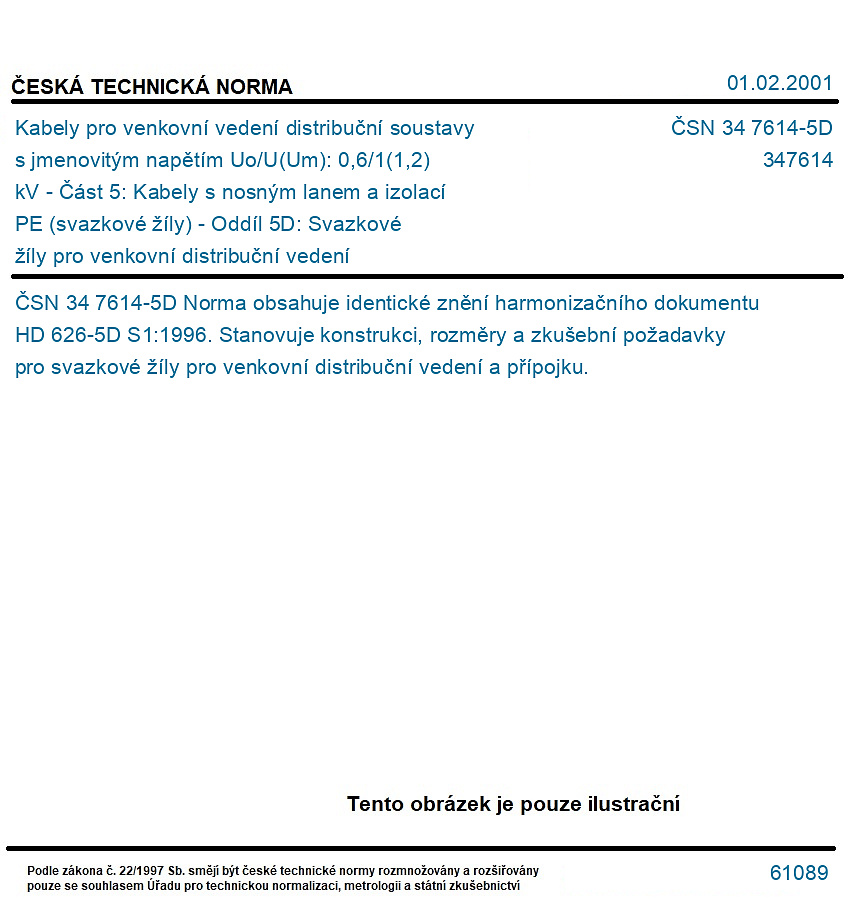 ČESKÁ TECHNICKÁ NORMA

01.02.2001

Kabely pro venkovní vedení distribuční soustavy s jmenovitým napětím Uo/U(Um): 0,6/1(1,2) kV - Část 5: Kabely s nosným lanem a izolací PE (svazkové žíly) - Oddíl 5D: Svazkové žíly pro venkovní distribuční vedení

ČSN 34 7614-5D
347614

ČSN 34 7614-5D Norma obsahuje identické znění harmonizačního dokumentu HD 626-5D S1:1996. Stanovuje konstrukci, rozměry a zkušební požadavky pro svazkové žíly pro venkovní distribuční vedení a přípojku.

Tento obrázek je pouze ilustrační

Podle zákona č. 22/1997 Sb. smějí být české technické normy rozmnožovány a rozšiřovány pouze se souhlasem Úřadu pro technickou normalizaci, metrologii a státní zkušebnictví

61089